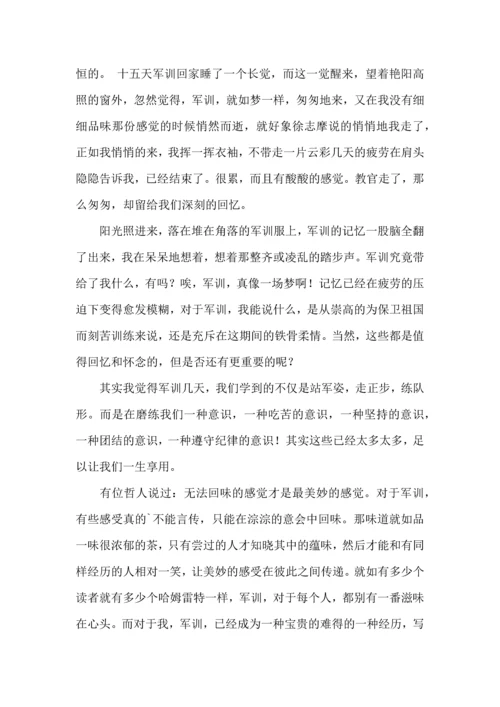 恒的。 十五天军训回家睡了一个长觉，而这一觉醒来，望着艳阳高照的窗外，忽然觉得，军训，就如梦一样，匆匆地来，又在我没有细细品味那份感觉的时候悄然而逝，就好象徐志摩说的悄悄地我走了，正如我悄悄的来，我挥一挥衣袖，不带走一片云彩几天的疲劳在肩头隐隐告诉我，已经结束了。很累，而且有酸酸的感觉。教官走了，那么匆匆，却留给我们深刻的回忆。

阳光照进来，落在堆在角落的军训服上，军训的记忆一股脑全翻了出来，我在呆呆地想着，想着那整齐或凌乱的踏步声。军训究竟带给了我什么，有吗？唉，军训，真像一场梦啊！记忆已经在疲劳的压迫下变得愈发模糊，对于军训，我能说什么，是从崇高的为保卫祖国而刻苦训练来说，还是充斥在这期间的铁骨柔情。当然，这些都是值得回忆和怀念的，但是否还有更重要的呢？

其实我觉得军训几天，我们学到的不仅是站军姿，走正步，练队形。而是在磨练我们一种意识，一种吃苦的意识，一种坚持的意识，一种团结的意识，一种遵守纪律的意识！其实这些已经太多太多，足以让我们一生享用。

有位哲人说过：无法回味的感觉才是最美妙的感觉。对于军训，有些感受真的`不能言传，只能在淙淙的意会中回味。那味道就如品一味很浓郁的茶，只有尝过的人才知晓其中的蕴味，然后才能和有同样经历的人相对一笑，让美妙的感受在彼此之间传递。就如有多少个读者就有多少个哈姆雷特一样，军训，对于每个人，都别有一番滋味在心头。而对于我，军训，已经成为一种宝贵的难得的一种经历，写